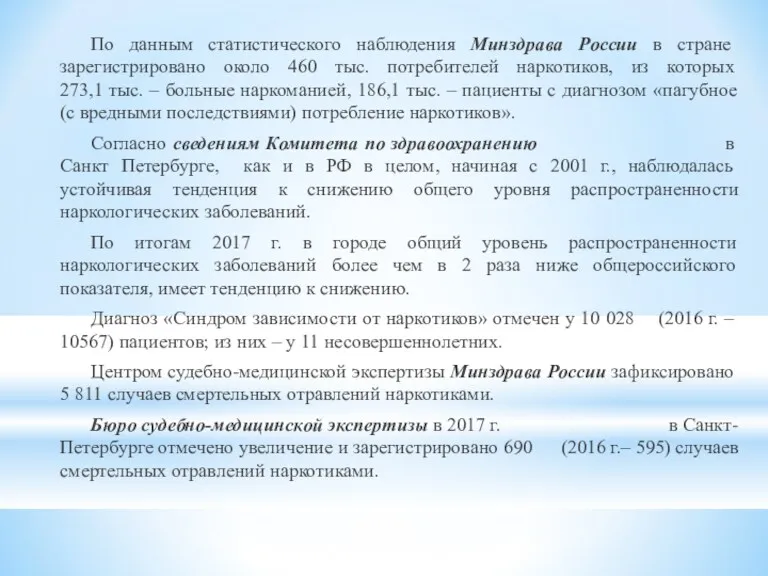 По данным статистического наблюдения Минздрава России в стране зарегистрировано около 460 тыс. потребителей наркотиков, из которых 273,1 тыс. – больные наркоманией, 186,1 тыс. – пациенты с диагнозом «пагубное (с вредными последствиями) потребление наркотиков».

Согласно сведениям Комитета по здравоохранению в Санкт Петербурге, как и в РФ в целом, начиная с 2001 г., наблюдалась устойчивая тенденция к снижению общего уровня распространенности наркологических заболеваний.

По итогам 2017 г. в городе общий уровень распространенности наркологических заболеваний более чем в 2 раза ниже общероссийского показателя, имеет тенденцию к снижению.

Диагноз «Синдром зависимости от наркотиков» отмечен у 10 028 (2016 г. – 10567) пациентов; из них – у 11 несовершеннолетних.

Центром судебно-медицинской экспертизы Минздрава России зафиксировано 5 811 случаев смертельных отравлений наркотиками.

Бюро судебно-медицинской экспертизы в 2017 г. в Санкт-Петербурге отмечено увеличение и зарегистрировано 690 (2016 г.– 595) случаев смертельных отравлений наркотиками.